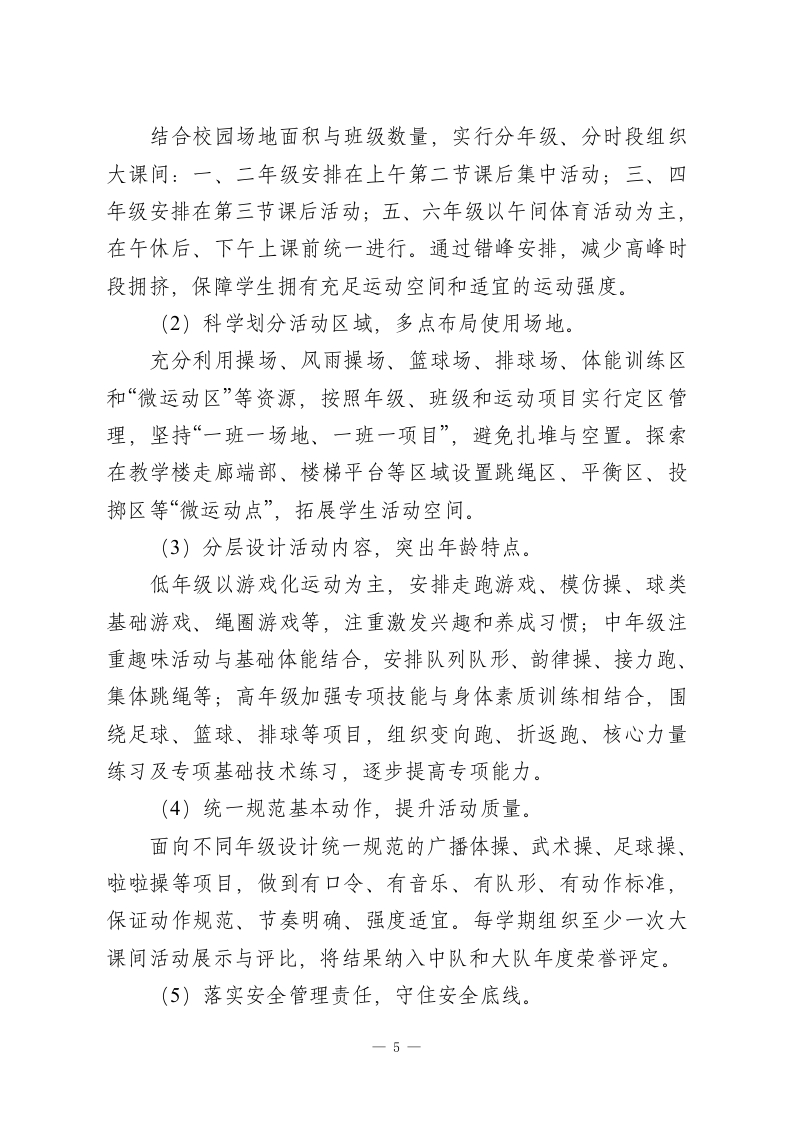 结合校园场地面积与班级数量，实行分年级、分时段组织大课间：一、二年级安排在上午第二节课后集中活动；三、四年级安排在第三节课后活动；五、六年级以午间体育活动为主，在午休后、下午上课前统一进行。通过错峰安排，减少高峰时段拥挤，保障学生拥有充足运动空间和适宜的运动强度。

（2）科学划分活动区域，多点布局使用场地。

充分利用操场、风雨操场、篮球场、排球场、体能训练区和“微运动区”等资源，按照年级、班级和运动项目实行定区管理，坚持“一班一场地、一班一项目”，避免扎堆与空置。探索在教学楼走廊端部、楼梯平台等区域设置跳绳区、平衡区、投掷区等“微运动点”，拓展学生活动空间。

（3）分层设计活动内容，突出年龄特点。

低年级以游戏化运动为主，安排走跑游戏、模仿操、球类基础游戏、绳圈游戏等，注重激发兴趣和养成习惯；中年级注重趣味活动与基础体能结合，安排队列队形、韵律操、接力跑、集体跳绳等；高年级加强专项技能与身体素质训练相结合，围绕足球、篮球、排球等项目，组织变向跑、折返跑、核心力量练习及专项基础技术练习，逐步提高专项能力。

（4）统一规范基本动作，提升活动质量。

面向不同年级设计统一规范的广播体操、武术操、足球操、啦啦操等项目，做到有口令、有音乐、有队形、有动作标准，保证动作规范、节奏明确、强度适宜。每学期组织至少一次大课间活动展示与评比，将结果纳入中队和大队年度荣誉评定。

（5）落实安全管理责任，守住安全底线。

— 5 —